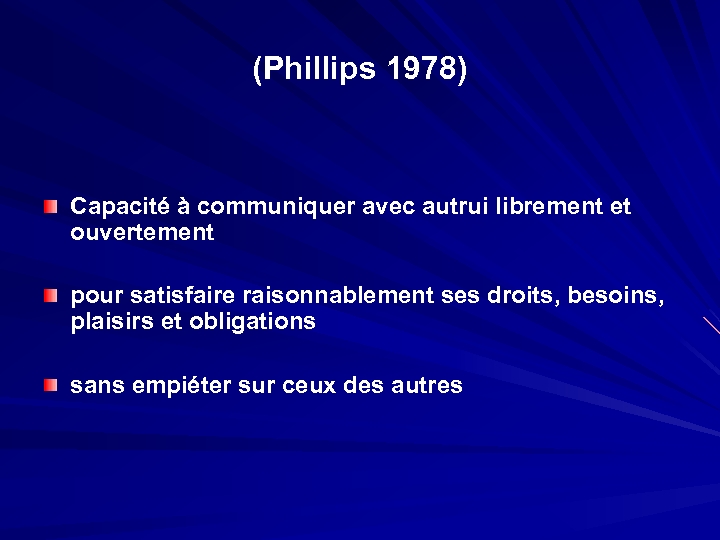 (Phillips 1978)

• Capacité à communiquer avec autrui librement et ouvertement

• pour satisfaire raisonnablement ses droits, besoins, plaisirs et obligations

• sans empiéter sur ceux des autres